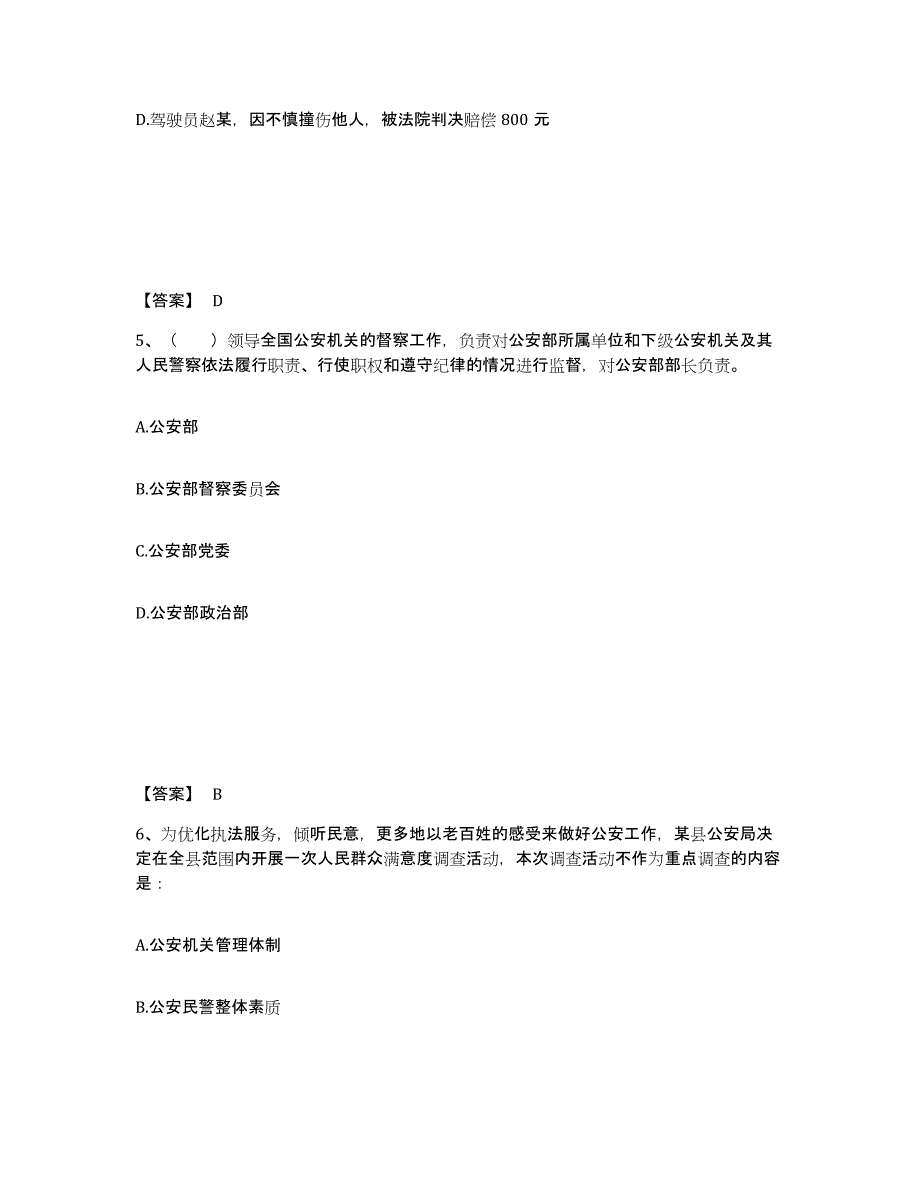 D.驾驶员赵某，因不慎撞伤他人，被法院判决赔偿 800 元

【答案】 D

5、（　　）领导全国公安机关的督察工作，负责对公安部所属单位和下级公安机关及其人民警察依法履行职责、行使职权和遵守纪律的情况进行监督，对公安部部长负责。

A.公安部

B.公安部督察委员会

C.公安部党委

D.公安部政治部

【答案】 B

6、为优化执法服务，倾听民意，更多地以老百姓的感受来做好公安工作，某县公安局决定在全县范围内开展一次人民群众满意度调查活动，本次调查活动不作为重点调查的内容是：

A.公安机关管理体制

B.公安民警整体素质